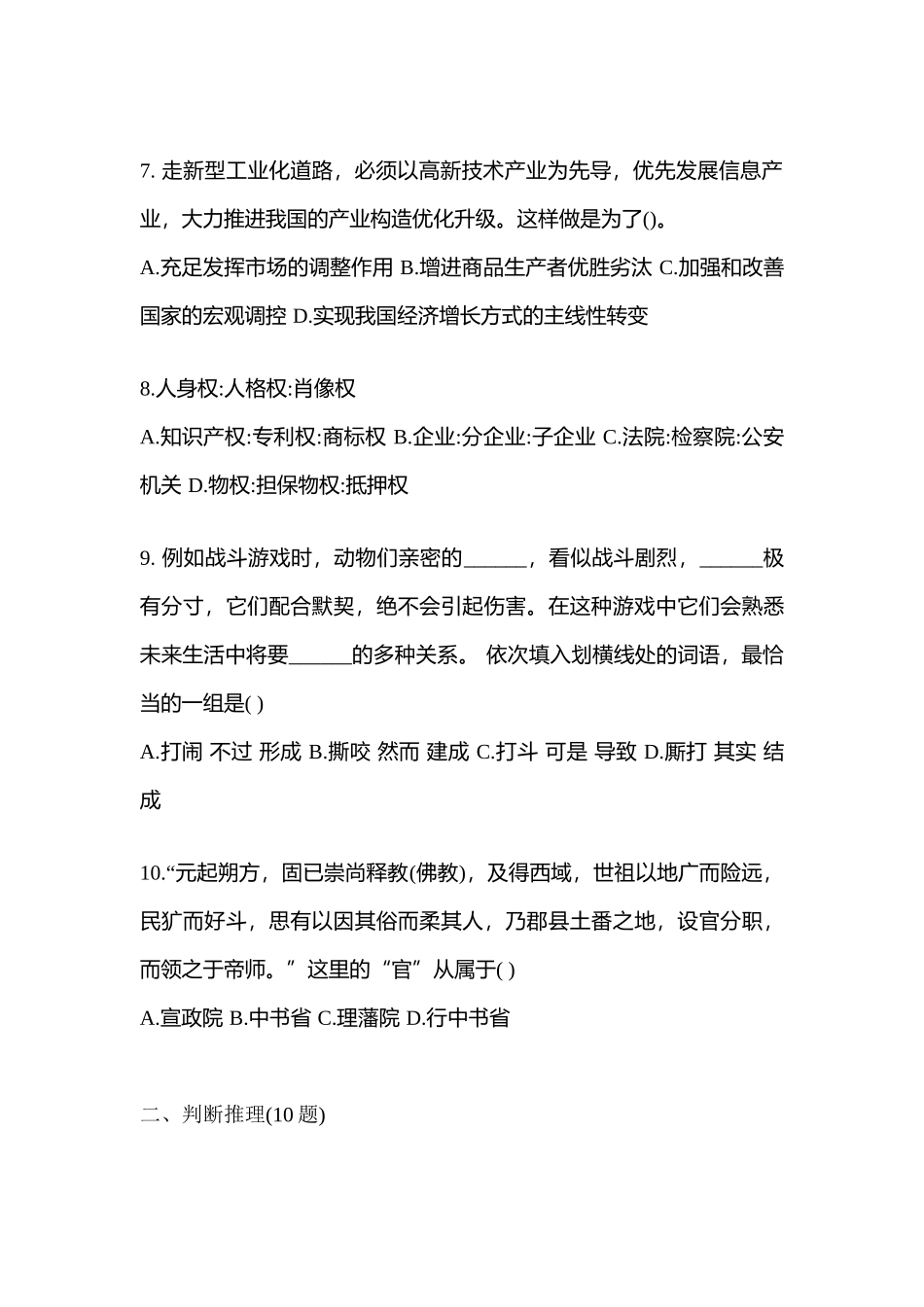 7. 走新型工业化道路，必须以高新技术产业为先导，优先发展信息产业，大力推进我国的产业构造优化升级。这样做是为了()。

A.充足发挥市场的调整作用 B.增进商品生产者优胜劣汰 C.加强和改善国家的宏观调控 D.实现我国经济增长方式的主线性转变

8.人身权:人格权:肖像权

A.知识产权:专利权:商标权 B.企业:分企业:子企业 C.法院:检察院:公安机关 D.物权:担保物权:抵押权

9. 例如战斗游戏时，动物们亲密的______，看似战斗剧烈，______极有分寸，它们配合默契，绝不会引起伤害。在这种游戏中它们会熟悉未来生活中将要______的多种关系。 依次填入划横线处的词语，最恰当的一组是( )

A.打闹 不过 形成 B.撕咬 然而 建成 C.打斗 可是 导致 D.厮打 其实 结成

10.“元起朔方，固已崇尚释教(佛教)，及得西域，世祖以地广而险远，民犷而好斗，思有以因其俗而柔其人，乃郡县土番之地，设官分职，而领之于帝师。”这里的“官”从属于( )

A.宣政院 B.中书省 C.理藩院 D.行中书省

二、判断推理(10 题)